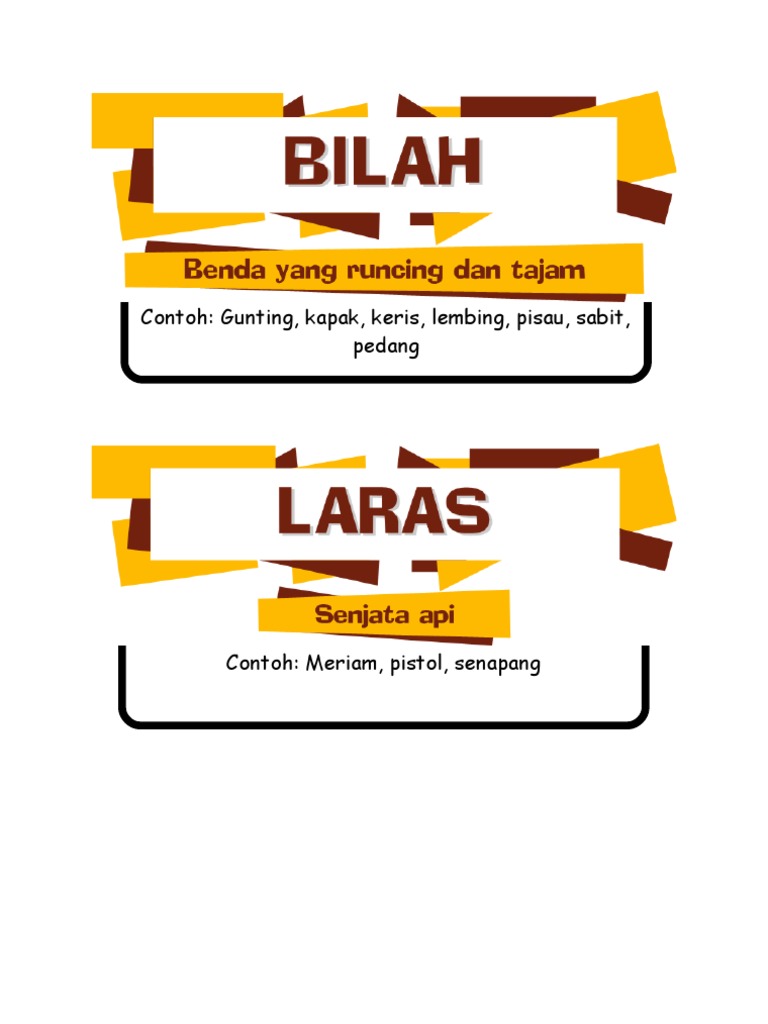 BILAH

Benda yang runcing dan tajam

Contoh: Gunting, kapak, keris, lembing, pisau, sabit, pedang

LARAS

Senjata api

Contoh: Meriam, pistol, senapang